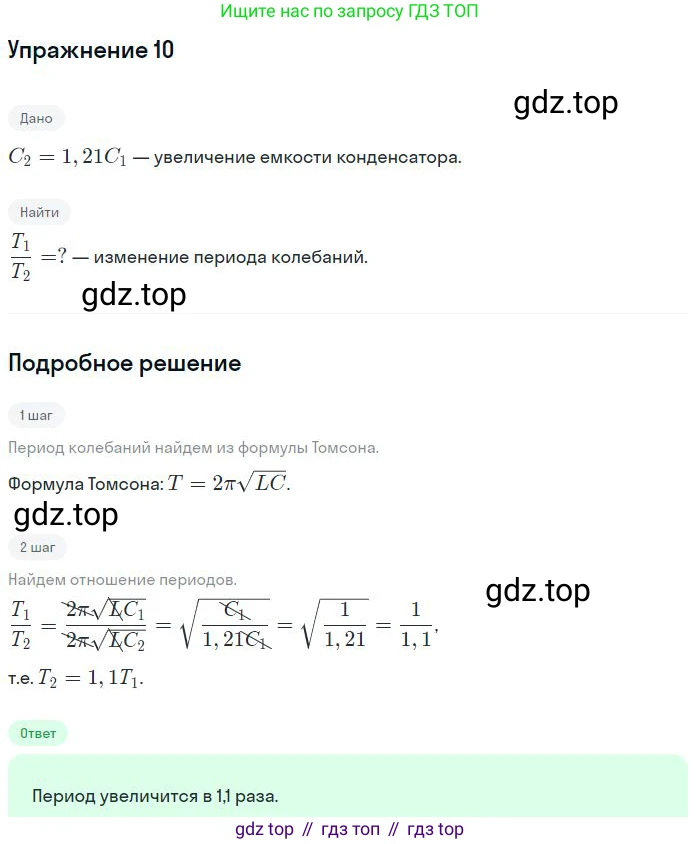 Ищите нас по запросу ГДЗ ТОП

Упражнение 10

Дано

$C_2 = 1,21C_1$ — увеличение емкости конденсатора.

Найти

$\frac{T_1}{T_2} = ?$ — изменение периода колебаний.

Подробное решение

1 шаг

Период колебаний найдем из формулы Томсона.

Формула Томсона: $T = 2\pi\sqrt{LC}$.

2 шаг

Найдем отношение периодов.

$\frac{T_1}{T_2} = \frac{2\pi\sqrt{LC_1}}{2\pi\sqrt{LC_2}} = \sqrt{\frac{C_1}{1,21C_1}} = \sqrt{\frac{1}{1,21}} = \frac{1}{1,1}$,

т.е. $T_2 = 1,1T_1$.

Ответ

Период увеличится в 1,1 раза.

gdz top // гдз топ // гдз top

gdz.top